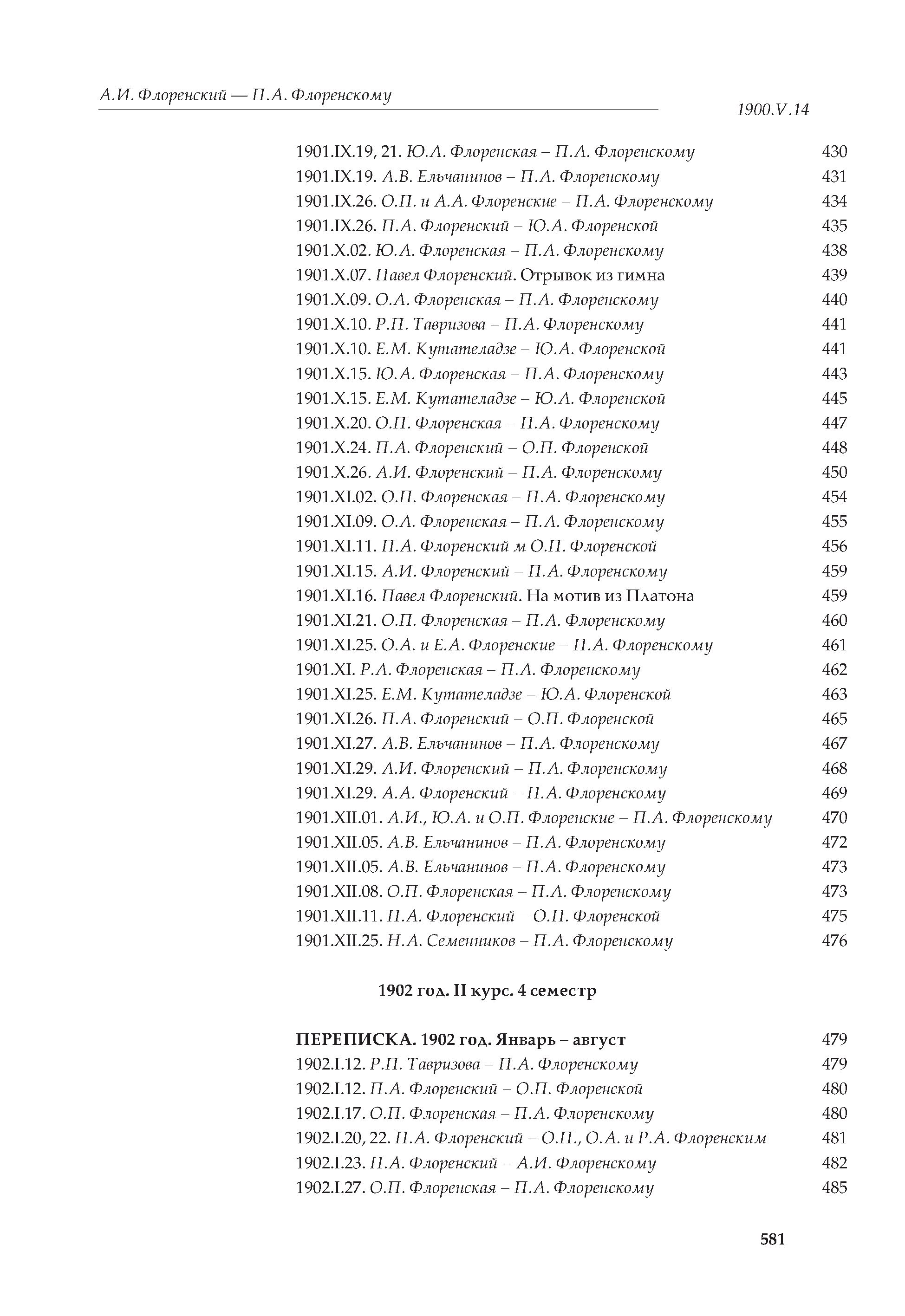 А.И. Флоренский — П.А. Флоренскому

1900.V.14

1901.IX.19, 21. Ю.А. Флоренская – П.А. Флоренскому 430
1901.IX.19. А.В. Ельчанинов – П.А. Флоренскому 431
1901.IX.26. О.П. и А.А. Флоренские – П.А. Флоренскому 434
1901.IX.26. П.А. Флоренский – Ю.А. Флоренской 435
1901.X.02. Ю.А. Флоренская – П.А. Флоренскому 438
1901.X.07. Павел Флоренский. Отрывок из гимна 439
1901.X.09. О.А. Флоренская – П.А. Флоренскому 440
1901.X.10. Р.П. Тавризова – П.А. Флоренскому 441
1901.X.10. Е.М. Кутателадзе – Ю.А. Флоренской 441
1901.X.15. Ю.А. Флоренская – П.А. Флоренскому 443
1901.X.15. Е.М. Кутателадзе – Ю.А. Флоренской 445
1901.X.20. О.П. Флоренская – П.А. Флоренскому 447
1901.X.24. П.А. Флоренский – О.П. Флоренской 448
1901.X.26. А.И. Флоренский – П.А. Флоренскому 450
1901.XI.02. О.П. Флоренская – П.А. Флоренскому 454
1901.XI.09. О.А. Флоренская – П.А. Флоренскому 455
1901.XI.11. П.А. Флоренский м О.П. Флоренской 456
1901.XI.15. А.И. Флоренский – П.А. Флоренскому 459
1901.XI.16. Павел Флоренский. На мотив из Платона 459
1901.XI.21. О.П. Флоренская – П.А. Флоренскому 460
1901.XI.25. О.А. и Е.А. Флоренские – П.А. Флоренскому 461
1901.XI. Р.А. Флоренская – П.А. Флоренскому 462
1901.XI.25. Е.М. Кутателадзе – Ю.А. Флоренской 463
1901.XI.26. П.А. Флоренский – О.П. Флоренской 465
1901.XI.27. А.В. Ельчанинов – П.А. Флоренскому 467
1901.XI.29. А.И. Флоренский – П.А. Флоренскому 468
1901.XI.29. А.А. Флоренский – П.А. Флоренскому 469
1901.XII.01. А.И., Ю.А. и О.П. Флоренские – П.А. Флоренскому 470
1901.XII.05. А.В. Ельчанинов – П.А. Флоренскому 472
1901.XII.05. А.В. Ельчанинов – П.А. Флоренскому 473
1901.XII.08. О.П. Флоренская – П.А. Флоренскому 473
1901.XII.11. П.А. Флоренский – О.П. Флоренской 475
1901.XII.25. Н.А. Семенников – П.А. Флоренскому 476

1902 год. II курс. 4 семестр

ПЕРЕПИСКА. 1902 год. Январь – август 479
1902.I.12. Р.П. Тавризова – П.А. Флоренскому 479
1902.I.12. П.А. Флоренский – О.П. Флоренской 480
1902.I.17. О.П. Флоренская – П.А. Флоренскому 480
1902.I.20, 22. П.А. Флоренский – О.П., О.А. и Р.А. Флоренским 481
1902.I.23. П.А. Флоренский – А.И. Флоренскому 482
1902.I.27. О.П. Флоренская – П.А. Флоренскому 485

581